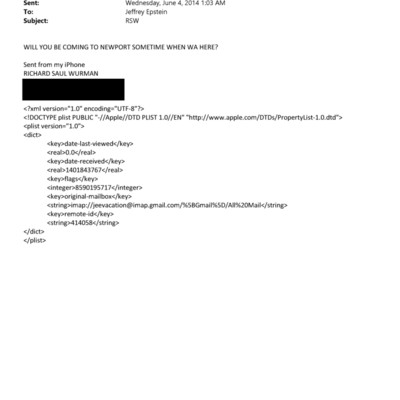 Sent: Wednesday, June 4, 2014 1:03 AM
To: Jeffrey Epstein
Subject: RSW

WILL YOU BE COMING TO NEWPORT SOMETIME WHEN WA HERE?

Sent from my iPhone
RICHARD SAUL WURMAN

<?xml version="1.0" encoding="UTF-8"?>
<!DOCTYPE plist PUBLIC "-//Apple//DTD PLIST 1.0//EN" "http://www.apple.com/DTDs/PropertyList-1.0.dtd">
<plist version="1.0">
<dict>
<key>date-last-viewed</key>
<real>0.0</real>
<key>date-received</key>
<real>1401843767</real>
<key>flags</key>
<integer>8590195717</integer>
<key>original-mailbox</key>
<string>imap://jeevacation@imap.gmail.com/%5BGmail%5D/All%20Mail</string>
<key>remote-id</key>
<string>414058</string>
</dict>
</plist>